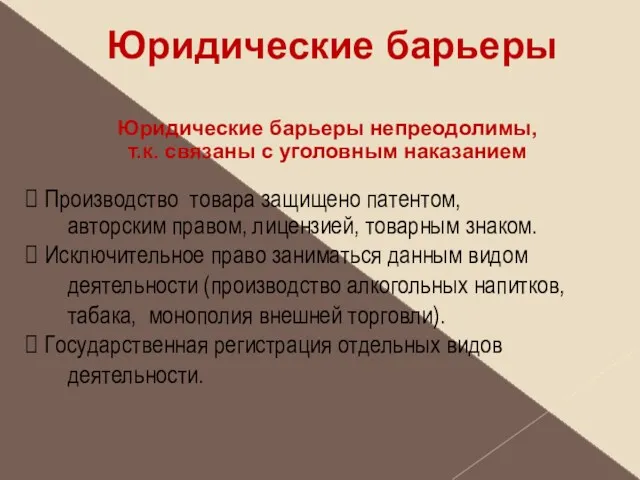 Юридические барьеры

Юридические барьеры непреодолимы, т.к. связаны с уголовным наказанием

 Производство товара защищено патентом, авторским правом, лицензией, товарным знаком.
 Исключительное право заниматься данным видом деятельности (производство алкогольных напитков, табака, монополия внешней торговли).
 Государственная регистрация отдельных видов деятельности.